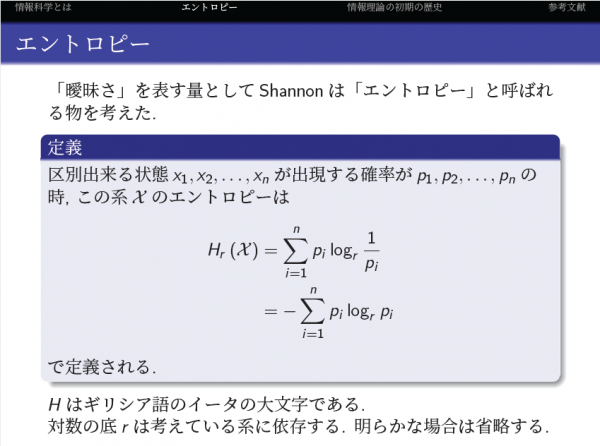 情報科学とは　エントロピー　情報理論の初期の歴史　参考文献

エントロピー

「曖昧さ」を表す量として Shannon は「エントロピー」と呼ばれる物を考えた.

定義

区別出来る状態 $x_1, x_2, \ldots, x_n$ が出現する確率が $p_1, p_2, \ldots, p_n$ の時, この系 $\mathcal{X}$ のエントロピーは

$H_r(\mathcal{X}) = \sum_{i=1}^{n} p_i \log_r \frac{1}{p_i}$

$= -\sum_{i=1}^{n} p_i \log_r p_i$

で定義される.

$H$ はギリシア語のイータの大文字である.
対数の底 $r$ は考えている系に依存する. 明らかな場合は省略する.